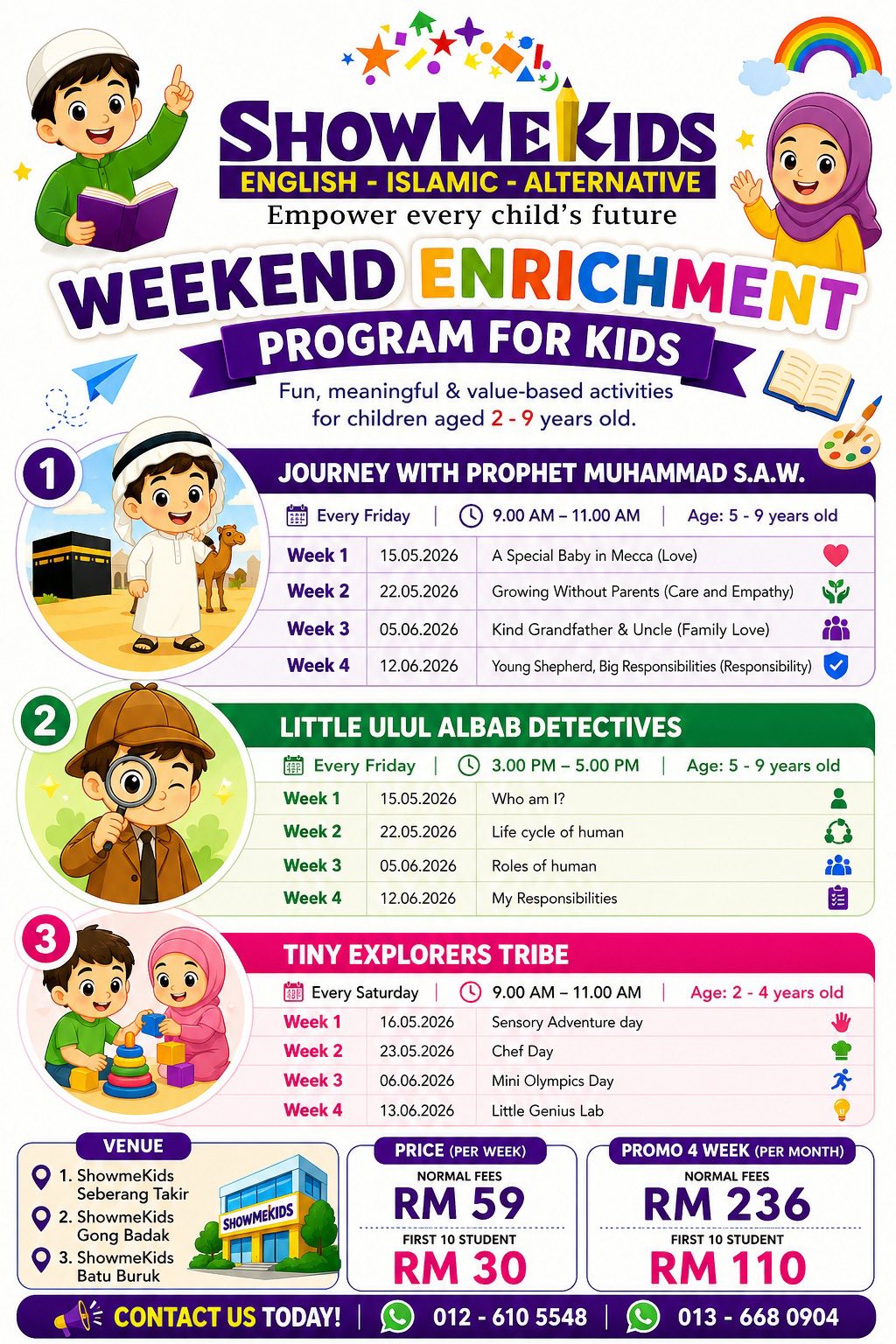 SHOWMEKIDS
ENGLISH - ISLAMIC - ALTERNATIVE
Empower every child's future

WEEKEND ENRICHMENT
PROGRAM FOR KIDS

Fun, meaningful & value-based activities for children aged 2 - 9 years old.

1
JOURNEY WITH PROPHET MUHAMMAD S.A.W.
Every Friday | 9.00 AM – 11.00 AM | Age: 5 - 9 years old

| Week 1 | 15.05.2026 | A Special Baby in Mecca (Love) |
|---|---|---|
| Week 2 | 22.05.2026 | Growing Without Parents (Care and Empathy) |
| Week 3 | 05.06.2026 | Kind Grandfather & Uncle (Family Love) |
| Week 4 | 12.06.2026 | Young Shepherd, Big Responsibilities (Responsibility) |

2
LITTLE ULUL ALBAB DETECTIVES
Every Friday | 3.00 PM – 5.00 PM | Age: 5 - 9 years old

| Week 1 | 15.05.2026 | Who am I? |
|---|---|---|
| Week 2 | 22.05.2026 | Life cycle of human |
| Week 3 | 05.06.2026 | Roles of human |
| Week 4 | 12.06.2026 | My Responsibilities |

3
TINY EXPLORERS TRIBE
Every Saturday | 9.00 AM – 11.00 AM | Age: 2 - 4 years old

| Week 1 | 16.05.2026 | Sensory Adventure day |
|---|---|---|
| Week 2 | 23.05.2026 | Chef Day |
| Week 3 | 06.06.2026 | Mini Olympics Day |
| Week 4 | 13.06.2026 | Little Genius Lab |

VENUE
1. ShowmeKids Seberang Takir
2. ShowmeKids Gong Badak
3. ShowmeKids Batu Buruk
SHOWMEKIDS

PRICE (PER WEEK)
NORMAL FEES
RM 59
FIRST 10 STUDENT
RM 30

PROMO 4 WEEK (PER MONTH)
NORMAL FEES
RM 236
FIRST 10 STUDENT
RM 110

CONTACT US TODAY! | 012 - 610 5548 | 013 - 668 0904